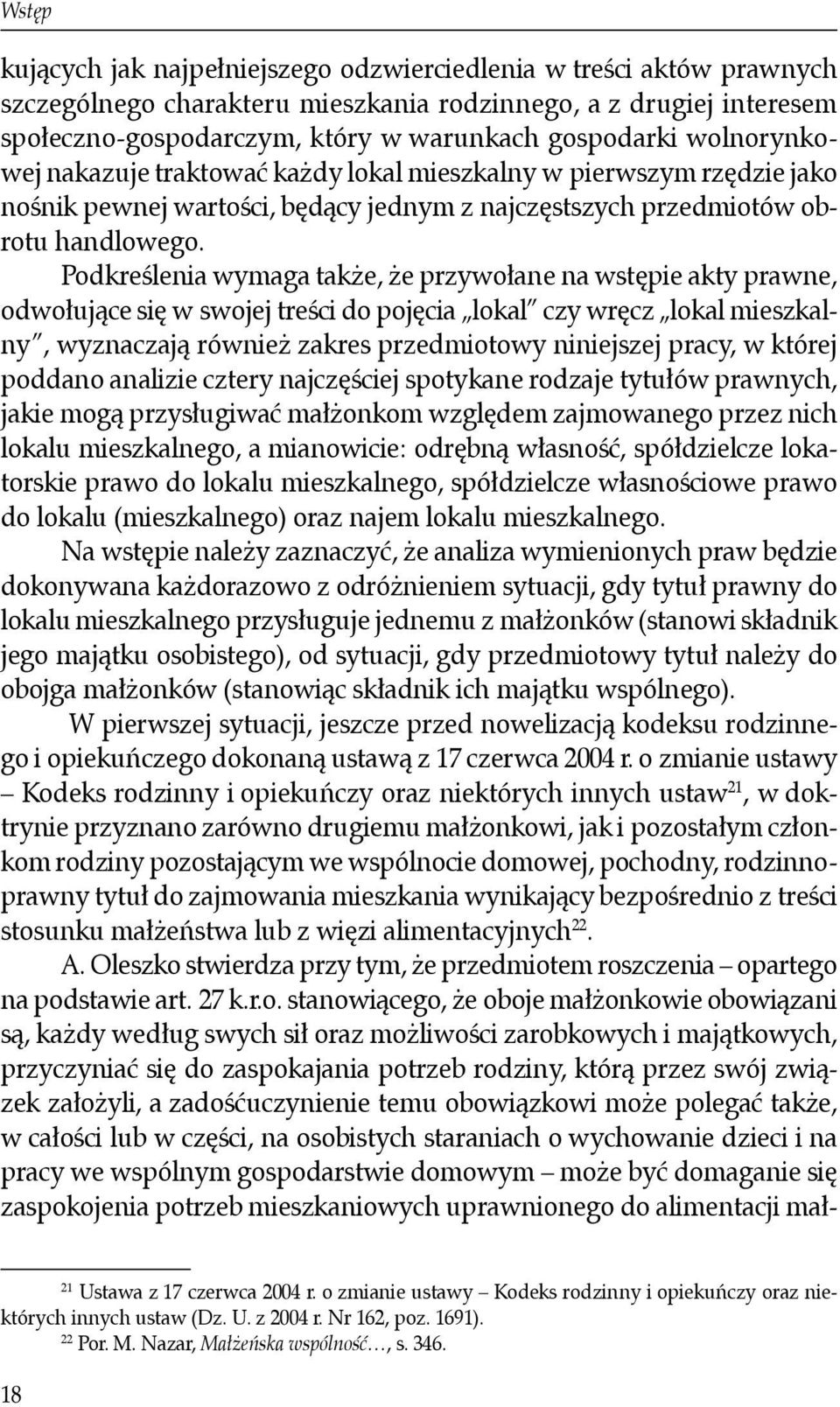 Wstęp

kujących jak najpełniejszego odzwierciedlenia w treści aktów prawnych szczególnego charakteru mieszkania rodzinnego, a z drugiej interesem społeczno-gospodarczym, który w warunkach gospodarki wolnorynkowej nakazuje traktować każdy lokal mieszkalny w pierwszym rzędzie jako nośnik pewnej wartości, będący jednym z najczęstszych przedmiotów obrotu handlowego.

Podkreślenia wymaga także, że przywołane na wstępie akty prawne, odwołujące się w swojej treści do pojęcia „lokal" czy wręcz „lokal mieszkalny", wyznaczają również zakres przedmiotowy niniejszej pracy, w której poddano analizie cztery najczęściej spotykane rodzaje tytułów prawnych, jakie mogą przysługiwać małżonkom względem zajmowanego przez nich lokalu mieszkalnego, a mianowicie: odrębną własność, spółdzielcze lokatorskie prawo do lokalu mieszkalnego, spółdzielcze własnościowe prawo do lokalu (mieszkalnego) oraz najem lokalu mieszkalnego.

Na wstępie należy zaznaczyć, że analiza wymienionych praw będzie dokonywana każdorazowo z odróżnieniem sytuacji, gdy tytuł prawny do lokalu mieszkalnego przysługuje jednemu z małżonków (stanowi składnik jego majątku osobistego), od sytuacji, gdy przedmiotowy tytuł należy do obojga małżonków (stanowiąc składnik ich majątku wspólnego).

W pierwszej sytuacji, jeszcze przed nowelizacją kodeksu rodzinnego i opiekuńczego dokonaną ustawą z 17 czerwca 2004 r. o zmianie ustawy – Kodeks rodzinny i opiekuńczy oraz niektórych innych ustaw$^{21}$, w doktrynie przyznano zarówno drugiemu małżonkowi, jak i pozostałym członkom rodziny pozostającym we wspólnocie domowej, pochodny, rodzinnoprawny tytuł do zajmowania mieszkania wynikający bezpośrednio z treści stosunku małżeństwa lub z więzi alimentacyjnych$^{22}$.

A. Oleszko stwierdza przy tym, że przedmiotem roszczenia – opartego na podstawie art. 27 k.r.o. stanowiącego, że oboje małżonkowie obowiązani są, każdy według swych sił oraz możliwości zarobkowych i majątkowych, przyczyniać się do zaspokajania potrzeb rodziny, którą przez swój związek założyli, a zadośćuczynienie temu obowiązkowi może polegać także, w całości lub w części, na osobistych staraniach o wychowanie dzieci i na pracy we wspólnym gospodarstwie domowym – może być domaganie się zaspokojenia potrzeb mieszkaniowych uprawnionego do alimentacji mał-

$^{21}$ Ustawa z 17 czerwca 2004 r. o zmianie ustawy – Kodeks rodzinny i opiekuńczy oraz niektórych innych ustaw (Dz. U. z 2004 r. Nr 162, poz. 1691).
$^{22}$ Por. M. Nazar, Małżeńska wspólność…, s. 346.

18